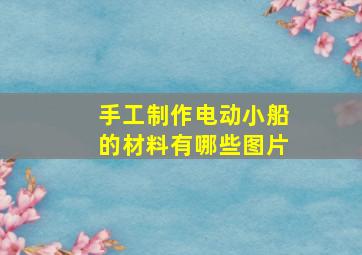 手工制作电动小船的材料有哪些图片